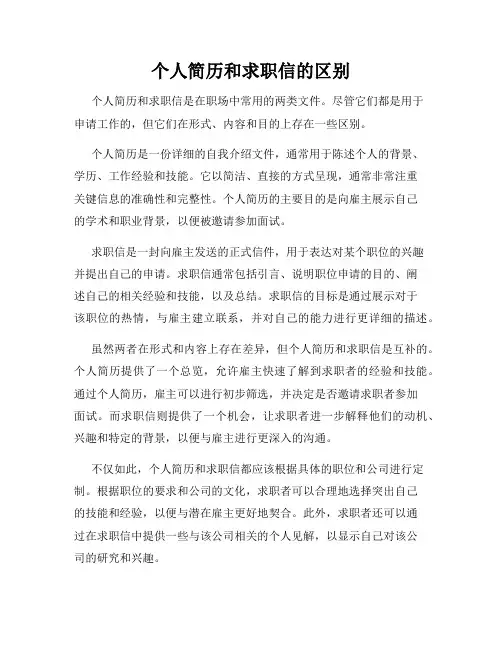 个人简历和求职信的区别

个人简历和求职信是在职场中常用的两类文件。尽管它们都是用于申请工作的，但它们在形式、内容和目的上存在一些区别。

个人简历是一份详细的自我介绍文件，通常用于陈述个人的背景、学历、工作经验和技能。它以简洁、直接的方式呈现，通常非常注重关键信息的准确性和完整性。个人简历的主要目的是向雇主展示自己的学术和职业背景，以便被邀请参加面试。

求职信是一封向雇主发送的正式信件，用于表达对某个职位的兴趣并提出自己的申请。求职信通常包括引言、说明职位申请的目的、阐述自己的相关经验和技能，以及总结。求职信的目标是通过展示对于该职位的热情，与雇主建立联系，并对自己的能力进行更详细的描述。

虽然两者在形式和内容上存在差异，但个人简历和求职信是互补的。个人简历提供了一个总览，允许雇主快速了解到求职者的经验和技能。通过个人简历，雇主可以进行初步筛选，并决定是否邀请求职者参加面试。而求职信则提供了一个机会，让求职者进一步解释他们的动机、兴趣和特定的背景，以便与雇主进行更深入的沟通。

不仅如此，个人简历和求职信都应该根据具体的职位和公司进行定制。根据职位的要求和公司的文化，求职者可以合理地选择突出自己的技能和经验，以便与潜在雇主更好地契合。此外，求职者还可以通过在求职信中提供一些与该公司相关的个人见解，以显示自己对该公司的研究和兴趣。